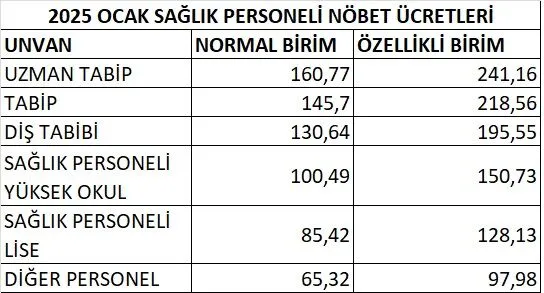 2025 OCAK SAĞLIK PERSONELİ NÖBET ÜCRETLERİ

| UNVAN | NORMAL BİRİM | ÖZELLİKLİ BİRİM |
|---|---|---|
| UZMAN TABİP | 160,77 | 241,16 |
| TABİP | 145,7 | 218,56 |
| DİŞ TABİBİ | 130,64 | 195,55 |
| SAĞLIK PERSONELİ YÜKSEK OKUL | 100,49 | 150,73 |
| SAĞLIK PERSONELİ LİSE | 85,42 | 128,13 |
| DİĞER PERSONEL | 65,32 | 97,98 |